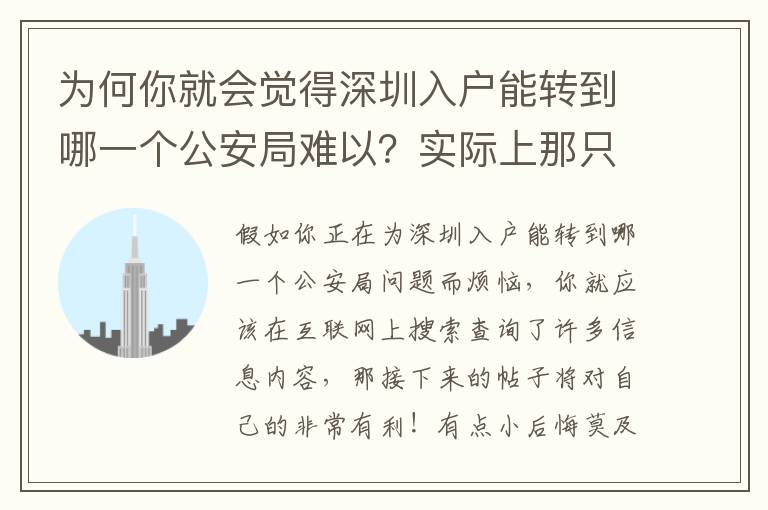 为何你就会觉得深圳入户能转到哪一个公安局难以？实际上那只

假如你正在为深圳入户能转到哪一个公安局问题而烦恼，你就应该在互联网上搜索查询了许多信息内容，那接下来的帖子将对自己的非常有利！有点小后悔莫及